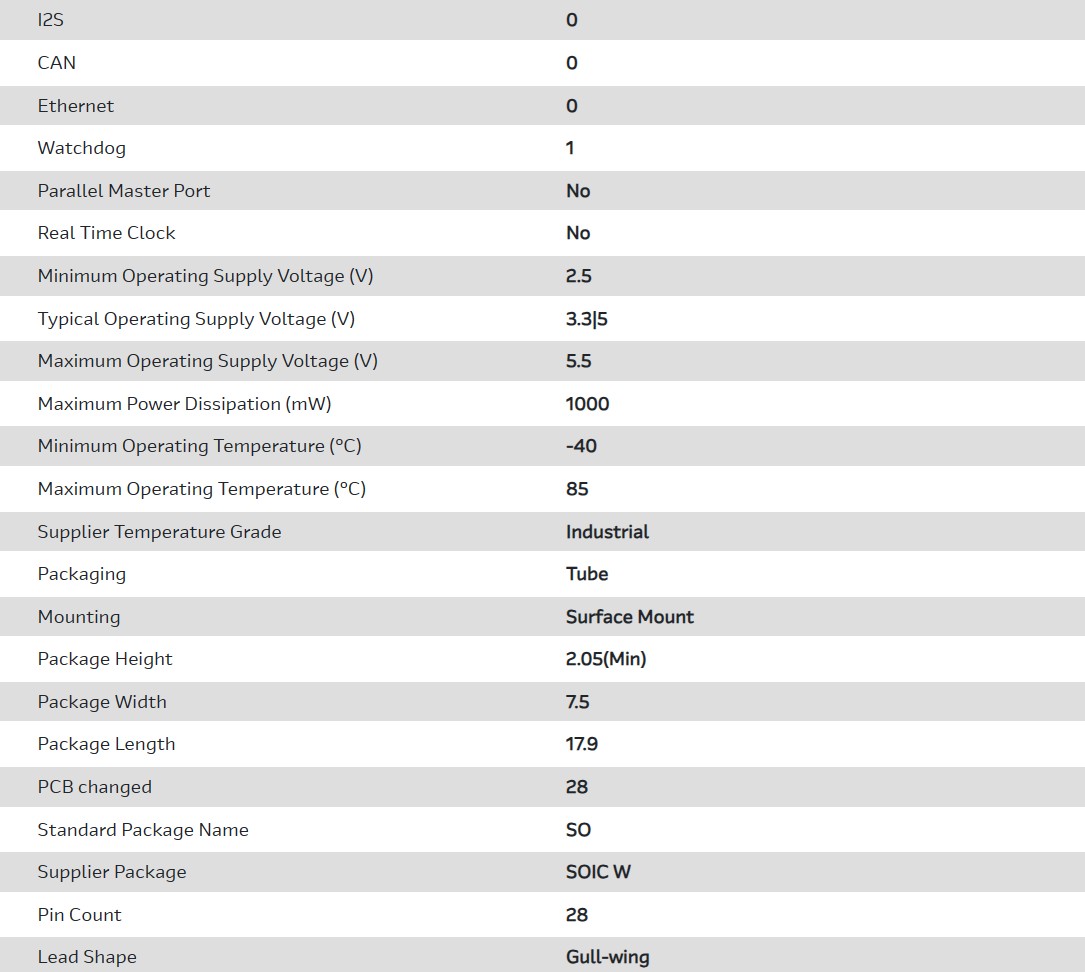 | | |
|---|---|
| I2S | 0 |
| CAN | 0 |
| Ethernet | 0 |
| Watchdog | 1 |
| Parallel Master Port | No |
| Real Time Clock | No |
| Minimum Operating Supply Voltage (V) | 2.5 |
| Typical Operating Supply Voltage (V) | 3.3\|5 |
| Maximum Operating Supply Voltage (V) | 5.5 |
| Maximum Power Dissipation (mW) | 1000 |
| Minimum Operating Temperature (°C) | -40 |
| Maximum Operating Temperature (°C) | 85 |
| Supplier Temperature Grade | Industrial |
| Packaging | Tube |
| Mounting | Surface Mount |
| Package Height | 2.05(Min) |
| Package Width | 7.5 |
| Package Length | 17.9 |
| PCB changed | 28 |
| Standard Package Name | SO |
| Supplier Package | SOIC W |
| Pin Count | 28 |
| Lead Shape | Gull-wing |